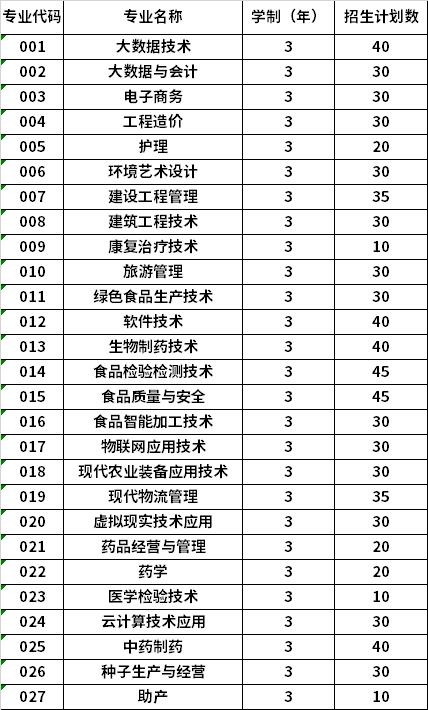 | 专业代码 | 专业名称 | 学制（年） | 招生计划数 |
|---|---|---|---|
| 001 | 大数据技术 | 3 | 40 |
| 002 | 大数据与会计 | 3 | 30 |
| 003 | 电子商务 | 3 | 30 |
| 004 | 工程造价 | 3 | 30 |
| 005 | 护理 | 3 | 20 |
| 006 | 环境艺术设计 | 3 | 30 |
| 007 | 建设工程管理 | 3 | 35 |
| 008 | 建筑工程技术 | 3 | 30 |
| 009 | 康复治疗技术 | 3 | 10 |
| 010 | 旅游管理 | 3 | 30 |
| 011 | 绿色食品生产技术 | 3 | 30 |
| 012 | 软件技术 | 3 | 40 |
| 013 | 生物制药技术 | 3 | 40 |
| 014 | 食品检验检测技术 | 3 | 45 |
| 015 | 食品质量与安全 | 3 | 45 |
| 016 | 食品智能加工技术 | 3 | 30 |
| 017 | 物联网应用技术 | 3 | 30 |
| 018 | 现代农业装备应用技术 | 3 | 30 |
| 019 | 现代物流管理 | 3 | 35 |
| 020 | 虚拟现实技术应用 | 3 | 30 |
| 021 | 药品经营与管理 | 3 | 20 |
| 022 | 药学 | 3 | 20 |
| 023 | 医学检验技术 | 3 | 10 |
| 024 | 云计算技术应用 | 3 | 30 |
| 025 | 中药制药 | 3 | 40 |
| 026 | 种子生产与经营 | 3 | 30 |
| 027 | 助产 | 3 | 10 |